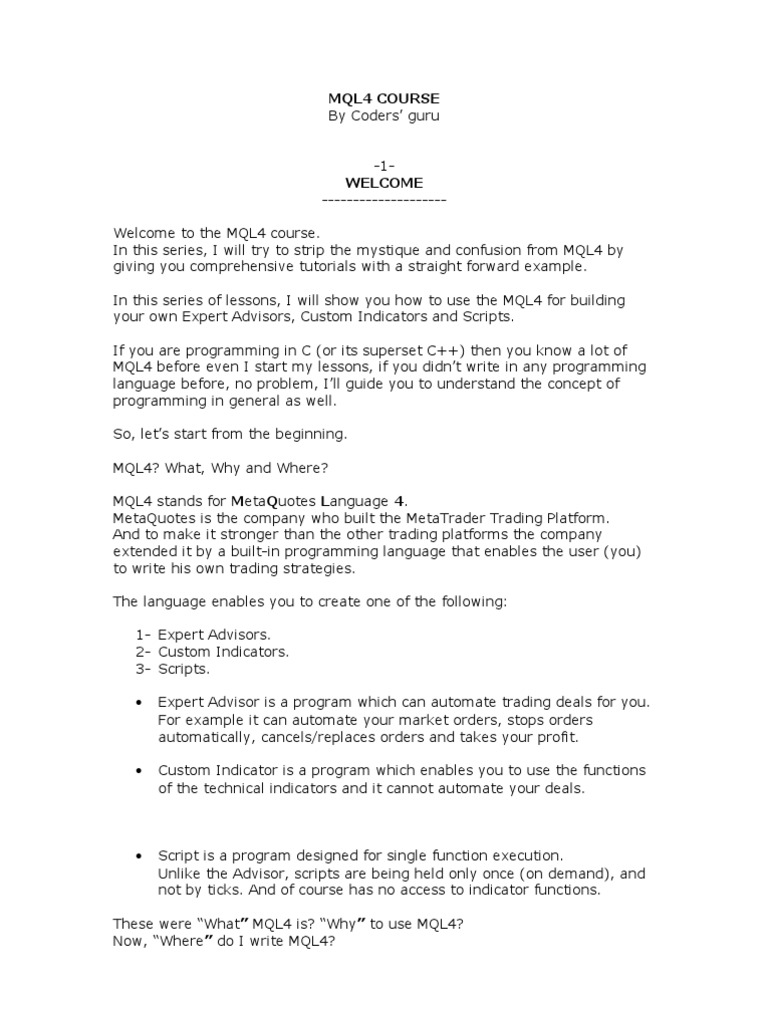 MQL4 COURSE
By Coders' guru

-1-
WELCOME
--------------------

Welcome to the MQL4 course.
In this series, I will try to strip the mystique and confusion from MQL4 by giving you comprehensive tutorials with a straight forward example.

In this series of lessons, I will show you how to use the MQL4 for building your own Expert Advisors, Custom Indicators and Scripts.

If you are programming in C (or its superset C++) then you know a lot of MQL4 before even I start my lessons, if you didn't write in any programming language before, no problem, I'll guide you to understand the concept of programming in general as well.

So, let's start from the beginning.

MQL4? What, Why and Where?

MQL4 stands for MetaQuotes Language 4.
MetaQuotes is the company who built the MetaTrader Trading Platform.
And to make it stronger than the other trading platforms the company extended it by a built-in programming language that enables the user (you) to write his own trading strategies.

The language enables you to create one of the following:

1- Expert Advisors.
2- Custom Indicators.
3- Scripts.

• Expert Advisor is a program which can automate trading deals for you. For example it can automate your market orders, stops orders automatically, cancels/replaces orders and takes your profit.

• Custom Indicator is a program which enables you to use the functions of the technical indicators and it cannot automate your deals.

• Script is a program designed for single function execution. Unlike the Advisor, scripts are being held only once (on demand), and not by ticks. And of course has no access to indicator functions.

These were "What" MQL4 is? "Why" to use MQL4?
Now, "Where" do I write MQL4?